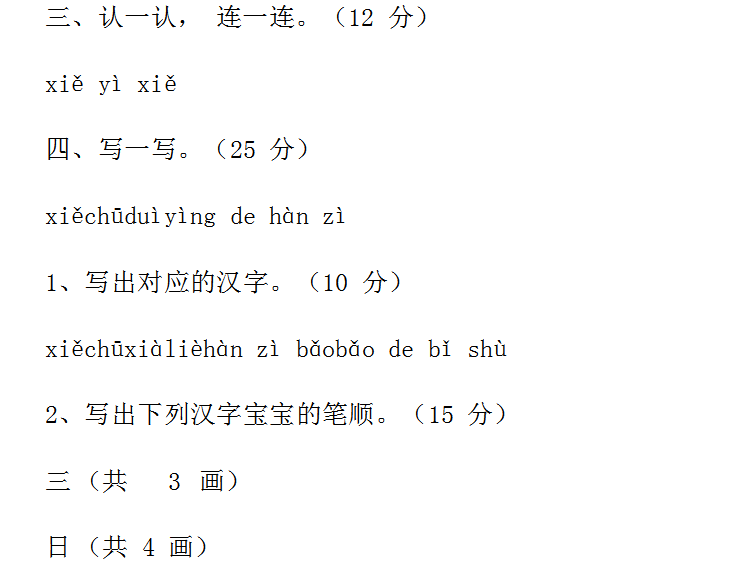 三、认一认，连一连。（12分）

xiě yì xiě

四、写一写。（25分）

xiěchūduìyìng de hàn zì

1、写出对应的汉字。（10分）

xiěchūxiàlièhàn zì bǎobǎo de bǐ shù

2、写出下列汉字宝宝的笔顺。（15分）

三（共 3画）

日（共4画）